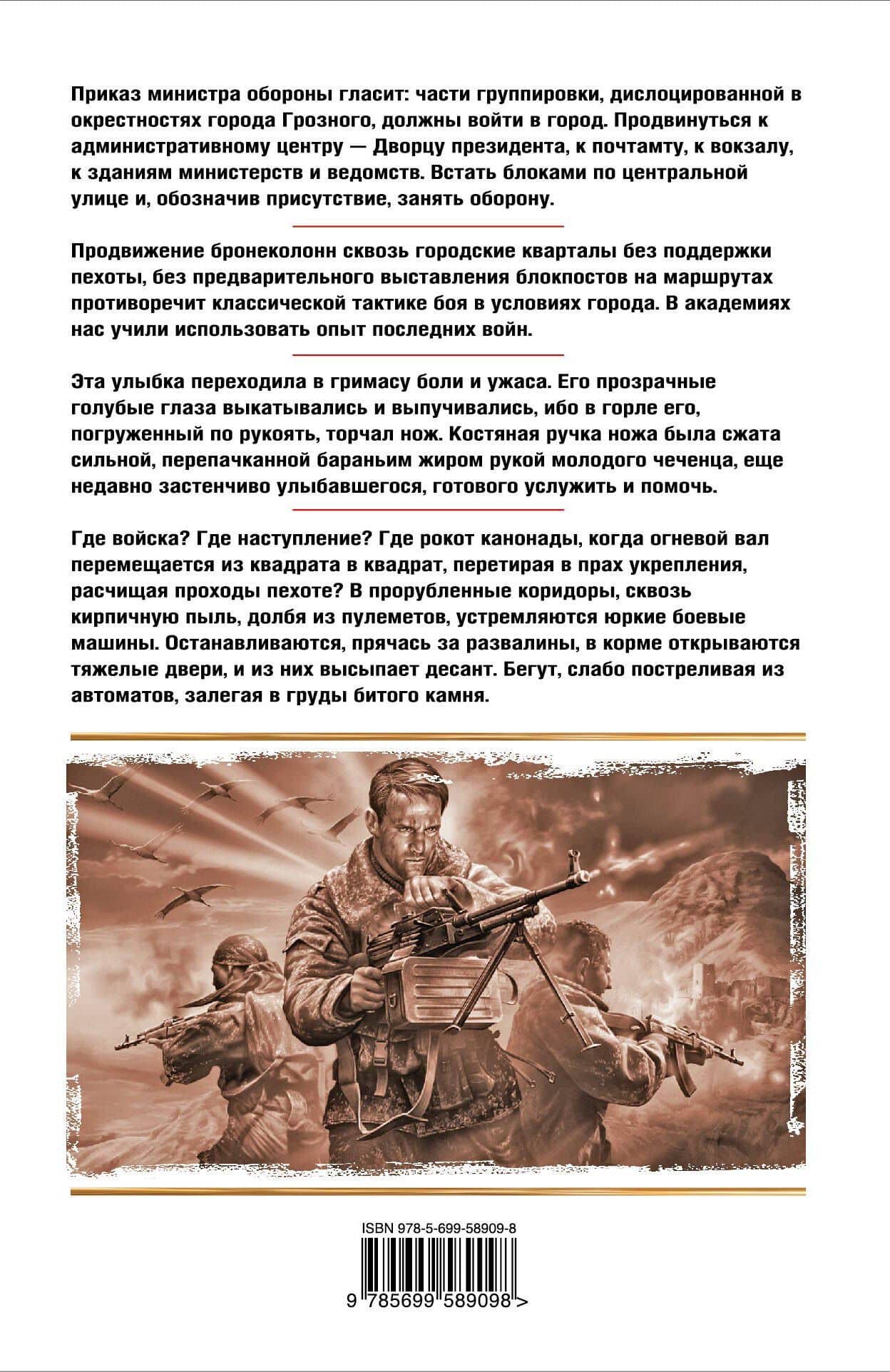 Приказ министра обороны гласит: части группировки, дислоцированной в окрестностях города Грозного, должны войти в город. Продвинуться к административному центру — Дворцу президента, к почтамту, к вокзалу, к зданиям министерств и ведомств. Встать блоками по центральной улице и, обозначив присутствие, занять оборону.

Продвижение бронеколонн сквозь городские кварталы без поддержки пехоты, без предварительного выставления блокпостов на маршрутах противоречит классической тактике боя в условиях города. В академиях нас учили использовать опыт последних войн.

Эта улыбка переходила в гримасу боли и ужаса. Его прозрачные голубые глаза выкатывались и выпучивались, ибо в горле его, погруженный по рукоять, торчал нож. Костяная ручка ножа была сжата сильной, перепачканной бараньим жиром рукой молодого чеченца, еще недавно застенчиво улыбавшегося, готового услужить и помочь.

Где войска? Где наступление? Где рокот канонады, когда огневой вал перемещается из квадрата в квадрат, перетирая в прах укрепления, расчищая проходы пехоте? В прорубленные коридоры, сквозь кирпичную пыль, долбя из пулеметов, устремляются юркие боевые машины. Останавливаются, прячась за развалины, в корме открываются тяжелые двери, и из них высыпает десант. Бегут, слабо постреливая из автоматов, залегая в груды битого камня.

ISBN 978-5-699-58909-8

9 785699 589098 >